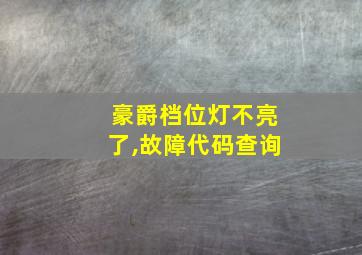 豪爵档位灯不亮了,故障代码查询